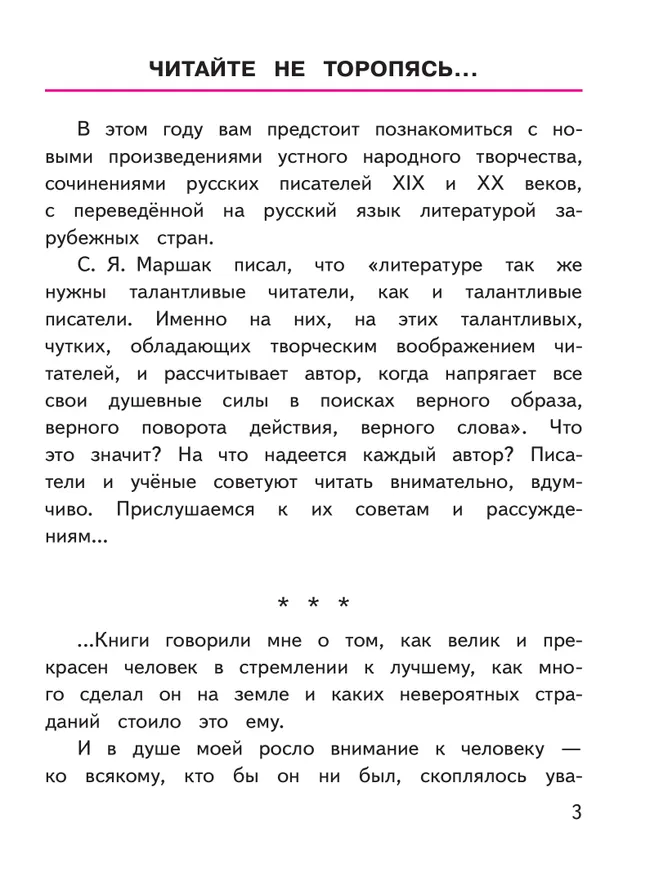 ЧИТАЙТЕ НЕ ТОРОПЯСЬ...

В этом году вам предстоит познакомиться с новыми произведениями устного народного творчества, сочинениями русских писателей XIX и XX веков, с переведённой на русский язык литературой зарубежных стран.

С. Я. Маршак писал, что «литературе так же нужны талантливые читатели, как и талантливые писатели. Именно на них, на этих талантливых, чутких, обладающих творческим воображением читателей, и рассчитывает автор, когда напрягает все свои душевные силы в поисках верного образа, верного поворота действия, верного слова». Что это значит? На что надеется каждый автор? Писатели и учёные советуют читать внимательно, вдумчиво. Прислушаемся к их советам и рассуждениям...

* * *

...Книги говорили мне о том, как велик и прекрасен человек в стремлении к лучшему, как много сделал он на земле и каких невероятных страданий стоило это ему.

И в душе моей росло внимание к человеку — ко всякому, кто бы он ни был, скоплялось ува-

3